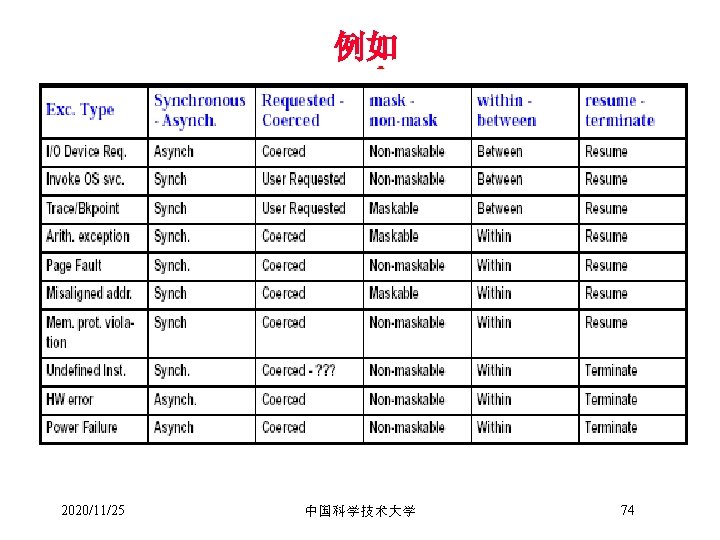 例如

| Exc. Type | Synchronous - Asynch. | Requested - Coerced | mask - non-mask | within - between | resume - terminate |
|---|---|---|---|---|---|
| I/O Device Req. | Asynch | Coerced | Non-maskable | Between | Resume |
| Invoke OS svc. | Synch | User Requested | Non-maskable | Between | Resume |
| Trace/Bkpoint | Synch | User Requested | Maskable | Between | Resume |
| Arith. exception | Synch. | Coerced | Maskable | Within | Resume |
| Page Fault | Synch. | Coerced | Non-maskable | Within | Resume |
| Misaligned addr. | Synch | Coerced | Maskable | Within | Resume |
| Mem. prot. violation | Synch | Coerced | Non-maskable | Within | Resume |
| Undefined Inst. | Synch. | Coerced - ??? | Non-maskable | Within | Terminate |
| HW error | Asynch. | Coerced | Non-maskable | Within | Terminate |
| Power Failure | Asynch | Coerced | Non-maskable | Within | Terminate |

2020/11/25 中国科学技术大学 74